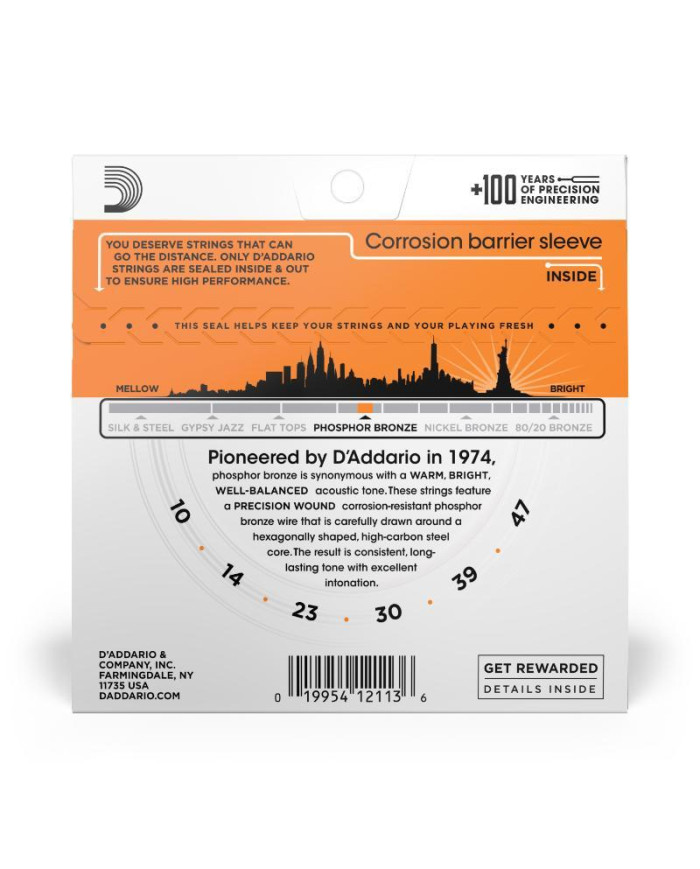 +100 YEARS OF PRECISION ENGINEERING

YOU DESERVE STRINGS THAT CAN GO THE DISTANCE. ONLY D'ADDARIO STRINGS ARE SEALED INSIDE & OUT TO ENSURE HIGH PERFORMANCE.

Corrosion barrier sleeve

INSIDE

THIS SEAL HELPS KEEP YOUR STRINGS AND YOUR PLAYING FRESH

MELLOW

BRIGHT

SILK & STEEL
GYPSY JAZZ
FLAT TOPS
PHOSPHOR BRONZE
NICKEL BRONZE
80/20 BRONZE

Pioneered by D'Addario in 1974,

phosphor bronze is synonymous with a WARM, BRIGHT, WELL-BALANCED acoustic tone. These strings feature a PRECISION WOUND corrosion-resistant phosphor bronze wire that is carefully drawn around a hexagonally shaped, high-carbon steel core. The result is consistent, long-lasting tone with excellent intonation.

10
14
23
30
39
47

D'ADDARIO & COMPANY, INC.
FARMINGDALE, NY
11735 USA
DADDARIO.COM

0 19954 12113 6

GET REWARDED
DETAILS INSIDE